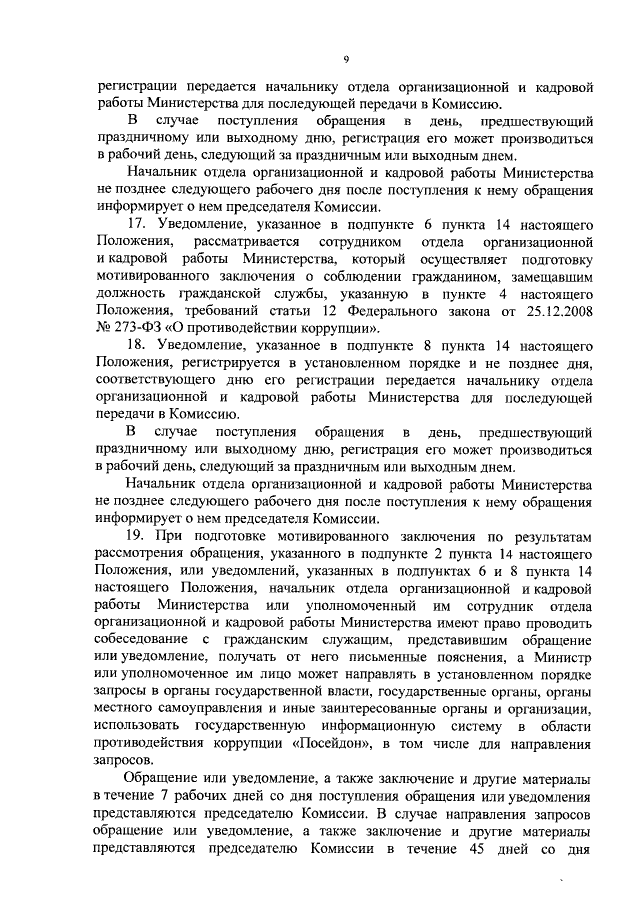 9

регистрации передается начальнику отдела организационной и кадровой работы Министерства для последующей передачи в Комиссию.

В случае поступления обращения в день, предшествующий праздничному или выходному дню, регистрация его может производиться в рабочий день, следующий за праздничным или выходным днем.

Начальник отдела организационной и кадровой работы Министерства не позднее следующего рабочего дня после поступления к нему обращения информирует о нем председателя Комиссии.

17. Уведомление, указанное в подпункте 6 пункта 14 настоящего Положения, рассматривается сотрудником отдела организационной и кадровой работы Министерства, который осуществляет подготовку мотивированного заключения о соблюдении гражданином, замещавшим должность гражданской службы, указанную в пункте 4 настоящего Положения, требований статьи 12 Федерального закона от 25.12.2008 № 273-ФЗ «О противодействии коррупции».

18. Уведомление, указанное в подпункте 8 пункта 14 настоящего Положения, регистрируется в установленном порядке и не позднее дня, соответствующего дню его регистрации передается начальнику отдела организационной и кадровой работы Министерства для последующей передачи в Комиссию.

В случае поступления обращения в день, предшествующий праздничному или выходному дню, регистрация его может производиться в рабочий день, следующий за праздничным или выходным днем.

Начальник отдела организационной и кадровой работы Министерства не позднее следующего рабочего дня после поступления к нему обращения информирует о нем председателя Комиссии.

19. При подготовке мотивированного заключения по результатам рассмотрения обращения, указанного в подпункте 2 пункта 14 настоящего Положения, или уведомлений, указанных в подпунктах 6 и 8 пункта 14 настоящего Положения, начальник отдела организационной и кадровой работы Министерства или уполномоченный им сотрудник отдела организационной и кадровой работы Министерства имеют право проводить собеседование с гражданским служащим, представившим обращение или уведомление, получать от него письменные пояснения, а Министр или уполномоченное им лицо может направлять в установленном порядке запросы в органы государственной власти, государственные органы, органы местного самоуправления и иные заинтересованные органы и организации, использовать государственную информационную систему в области противодействия коррупции «Посейдон», в том числе для направления запросов.

Обращение или уведомление, а также заключение и другие материалы в течение 7 рабочих дней со дня поступления обращения или уведомления представляются председателю Комиссии. В случае направления запросов обращение или уведомление, а также заключение и другие материалы представляются председателю Комиссии в течение 45 дней со дня